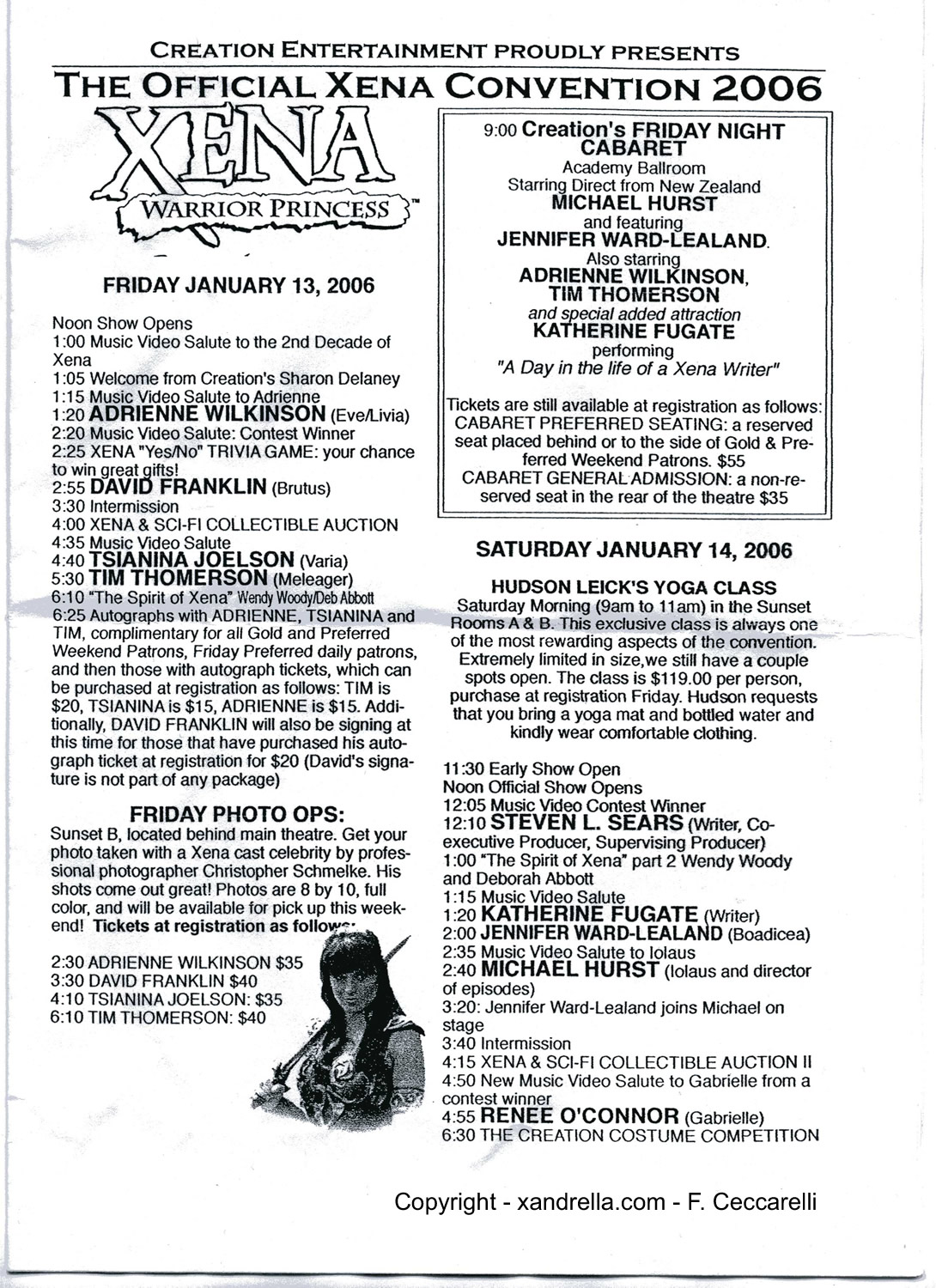 CREATION ENTERTAINMENT PROUDLY PRESENTS

THE OFFICIAL XENA CONVENTION 2006

XENA

WARRIOR PRINCESS™

FRIDAY JANUARY 13, 2006

Noon Show Opens
1:00 Music Video Salute to the 2nd Decade of Xena
1:05 Welcome from Creation's Sharon Delaney
1:15 Music Video Salute to Adrienne
1:20 ADRIENNE WILKINSON (Eve/Livia)
2:20 Music Video Salute: Contest Winner
2:25 XENA "Yes/No" TRIVIA GAME: your chance to win great gifts!
2:55 DAVID FRANKLIN (Brutus)
3:30 Intermission
4:00 XENA & SCI-FI COLLECTIBLE AUCTION
4:35 Music Video Salute
4:40 TSIANINA JOELSON (Varia)
5:30 TIM THOMERSON (Meleager)
6:10 "The Spirit of Xena" Wendy Woody/Deb Abbott
6:25 Autographs with ADRIENNE, TSIANINA and TIM, complimentary for all Gold and Preferred Weekend Patrons, Friday Preferred daily patrons, and then those with autograph tickets, which can be purchased at registration as follows: TIM is $20, TSIANINA is $15, ADRIENNE is $15. Additionally, DAVID FRANKLIN will also be signing at this time for those that have purchased his autograph ticket at registration for $20 (David's signature is not part of any package)

FRIDAY PHOTO OPS:
Sunset B, located behind main theatre. Get your photo taken with a Xena cast celebrity by professional photographer Christopher Schmelke. His shots come out great! Photos are 8 by 10, full color, and will be available for pick up this weekend! Tickets at registration as follows:

2:30 ADRIENNE WILKINSON $35
3:30 DAVID FRANKLIN $40
4:10 TSIANINA JOELSON: $35
6:10 TIM THOMERSON: $40

9:00 Creation's FRIDAY NIGHT CABARET
Academy Ballroom
Starring Direct from New Zealand
MICHAEL HURST
and featuring
JENNIFER WARD-LEALAND.
Also starring
ADRIENNE WILKINSON,
TIM THOMERSON
and special added attraction
KATHERINE FUGATE
performing
"A Day in the life of a Xena Writer"

Tickets are still available at registration as follows:
CABARET PREFERRED SEATING: a reserved seat placed behind or to the side of Gold & Preferred Weekend Patrons. $55
CABARET GENERAL ADMISSION: a non-reserved seat in the rear of the theatre $35

SATURDAY JANUARY 14, 2006

HUDSON LEICK'S YOGA CLASS
Saturday Morning (9am to 11am) in the Sunset Rooms A & B. This exclusive class is always one of the most rewarding aspects of the convention. Extremely limited in size,we still have a couple spots open. The class is $119.00 per person, purchase at registration Friday. Hudson requests that you bring a yoga mat and bottled water and kindly wear comfortable clothing.

11:30 Early Show Open
Noon Official Show Opens
12:05 Music Video Contest Winner
12:10 STEVEN L. SEARS (Writer, Co-executive Producer, Supervising Producer)
1:00 "The Spirit of Xena" part 2 Wendy Woody and Deborah Abbott
1:15 Music Video Salute
1:20 KATHERINE FUGATE (Writer)
2:00 JENNIFER WARD-LEALAND (Boadicea)
2:35 Music Video Salute to Iolaus
2:40 MICHAEL HURST (Iolaus and director of episodes)
3:20: Jennifer Ward-Lealand joins Michael on stage
3:40 Intermission
4:15 XENA & SCI-FI COLLECTIBLE AUCTION II
4:50 New Music Video Salute to Gabrielle from a contest winner
4:55 RENEE O'CONNOR (Gabrielle)
6:30 THE CREATION COSTUME COMPETITION

Copyright - xandrella.com - F. Ceccarelli